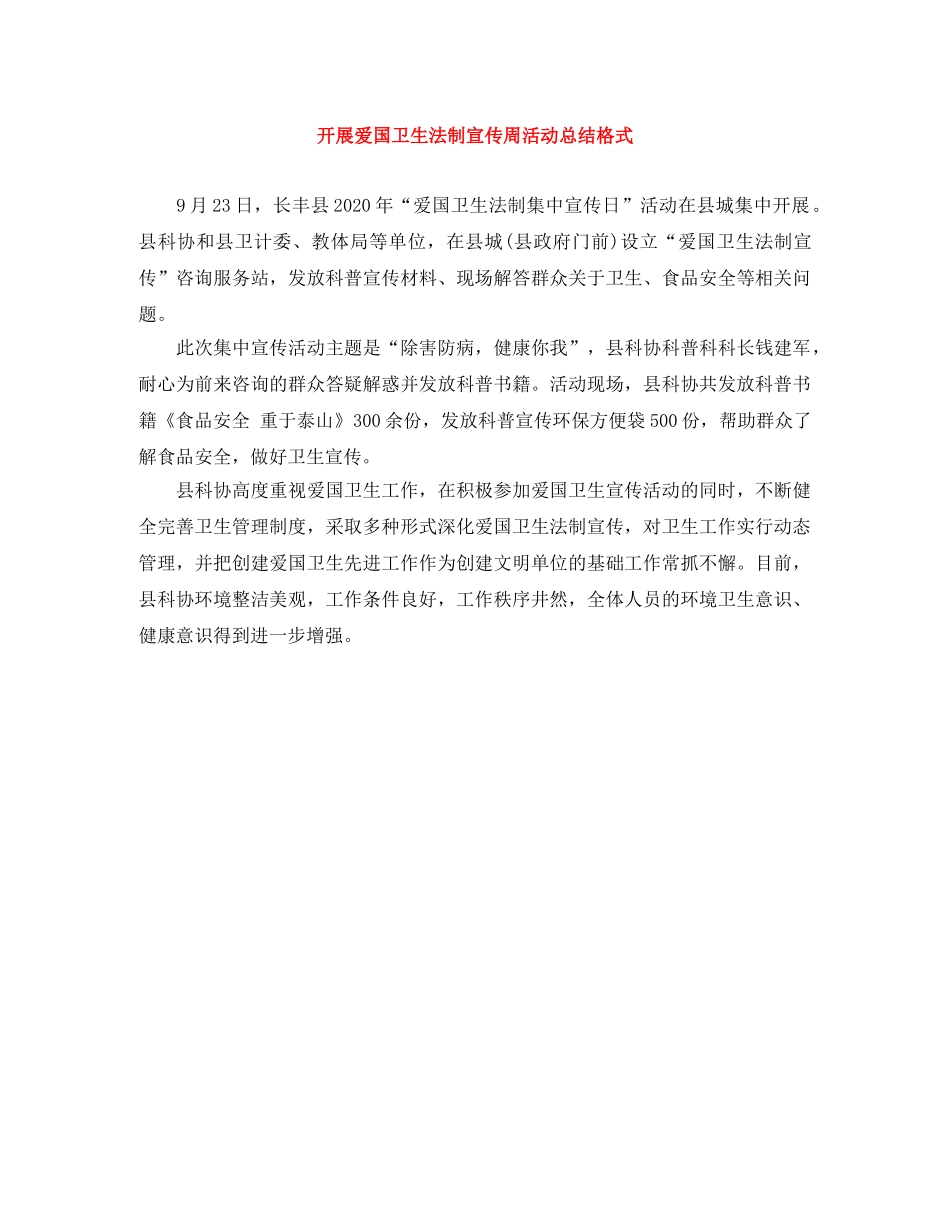 开展爱国卫生法制宣传周活动总结格式

9月23日，长丰县2020年“爱国卫生法制集中宣传日”活动在县城集中开展。县科协和县卫计委、教体局等单位，在县城(县政府门前)设立“爱国卫生法制宣传”咨询服务站，发放科普宣传材料、现场解答群众关于卫生、食品安全等相关问题。

此次集中宣传活动主题是“除害防病，健康你我”，县科协科普科科长钱建军，耐心为前来咨询的群众答疑解惑并发放科普书籍。活动现场，县科协共发放科普书籍《食品安全 重于泰山》300余份，发放科普宣传环保方便袋500份，帮助群众了解食品安全，做好卫生宣传。

县科协高度重视爱国卫生工作，在积极参加爱国卫生宣传活动的同时，不断健全完善卫生管理制度，采取多种形式深化爱国卫生法制宣传，对卫生工作实行动态管理，并把创建爱国卫生先进工作作为创建文明单位的基础工作常抓不懈。目前，县科协环境整洁美观，工作条件良好，工作秩序井然，全体人员的环境卫生意识、健康意识得到进一步增强。